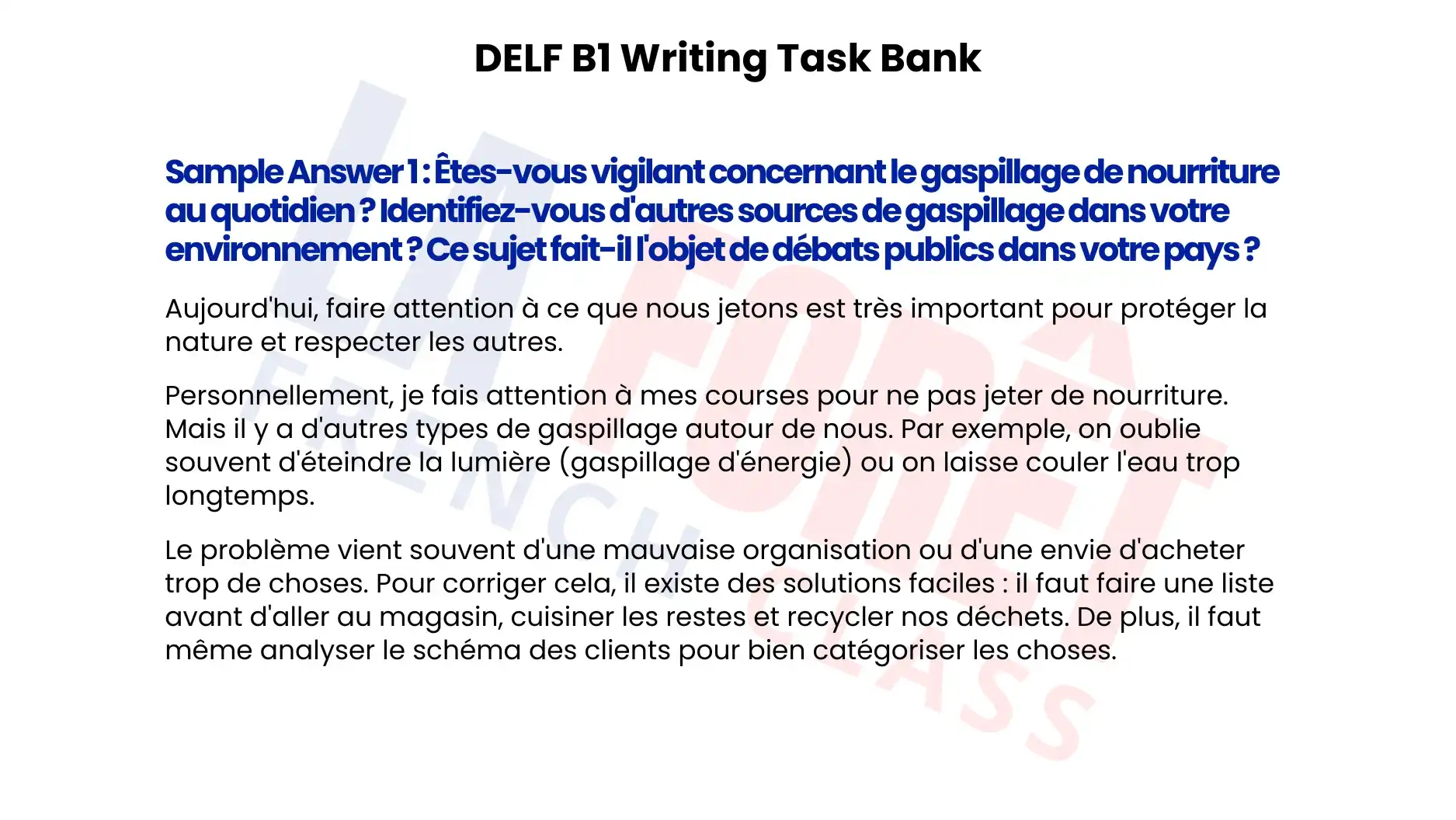 DELF B1 Writing Task Bank

Sample Answer 1 : Êtes-vous vigilant concernant le gaspillage de nourriture au quotidien ? Identifiez-vous d'autres sources de gaspillage dans votre environnement ? Ce sujet fait-il l'objet de débats publics dans votre pays ?

Aujourd'hui, faire attention à ce que nous jetons est très important pour protéger la nature et respecter les autres.

Personnellement, je fais attention à mes courses pour ne pas jeter de nourriture. Mais il y a d'autres types de gaspillage autour de nous. Par exemple, on oublie souvent d'éteindre la lumière (gaspillage d'énergie) ou on laisse couler l'eau trop longtemps.

Le problème vient souvent d'une mauvaise organisation ou d'une envie d'acheter trop de choses. Pour corriger cela, il existe des solutions faciles : il faut faire une liste avant d'aller au magasin, cuisiner les restes et recycler nos déchets. De plus, il faut même analyser le schéma des clients pour bien catégoriser les choses.

LA FORET FRENCH CLASS